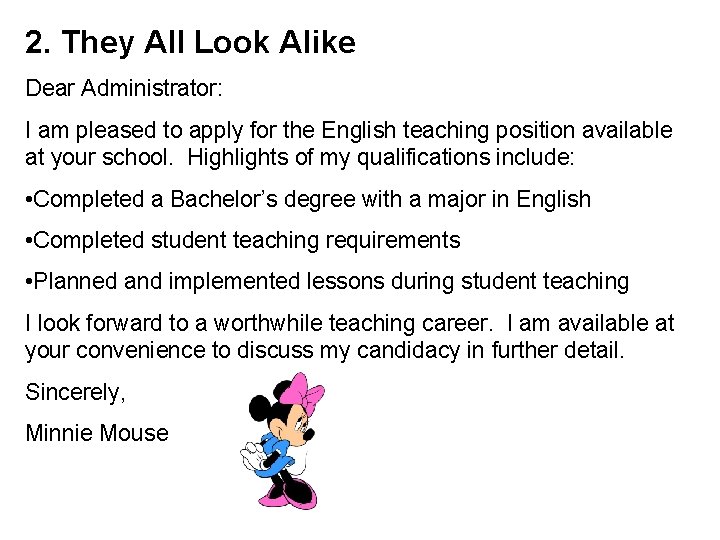 2. They All Look Alike

Dear Administrator:

I am pleased to apply for the English teaching position available at your school. Highlights of my qualifications include:

• Completed a Bachelor's degree with a major in English

• Completed student teaching requirements

• Planned and implemented lessons during student teaching

I look forward to a worthwhile teaching career. I am available at your convenience to discuss my candidacy in further detail.

Sincerely,

Minnie Mouse